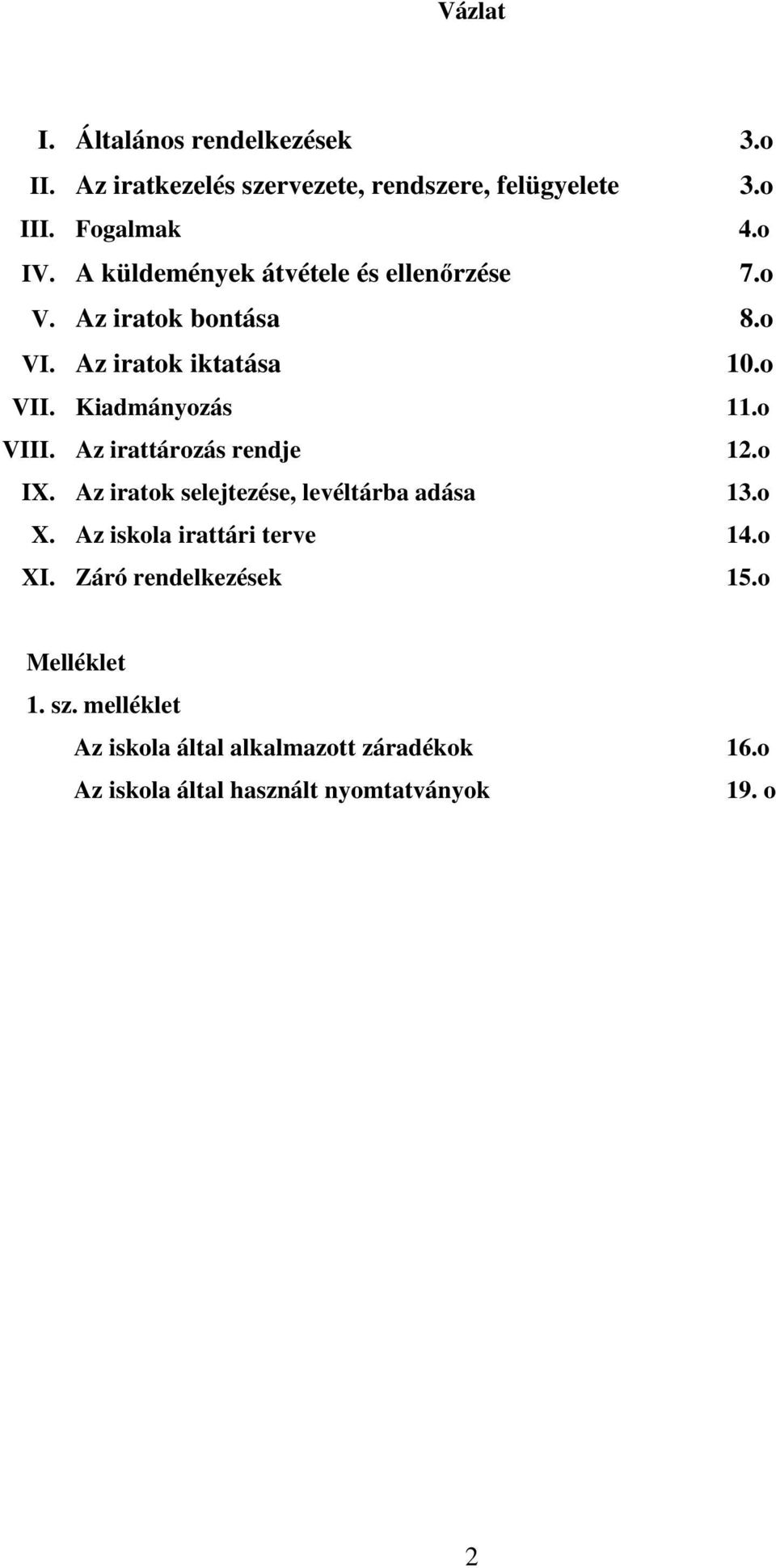 Vázlat

I. Általános rendelkezések 3.o
II. Az iratkezelés szervezete, rendszere, felügyelete 3.o
III. Fogalmak 4.o
IV. A küldemények átvétele és ellenőrzése 7.o
V. Az iratok bontása 8.o
VI. Az iratok iktatása 10.o
VII. Kiadmányozás 11.o
VIII. Az irattározás rendje 12.o
IX. Az iratok selejtezése, levéltárba adása 13.o
X. Az iskola irattári terve 14.o
XI. Záró rendelkezések 15.o

Melléklet
1. sz. melléklet
Az iskola által alkalmazott záradékok 16.o
Az iskola által használt nyomtatványok 19. o

2